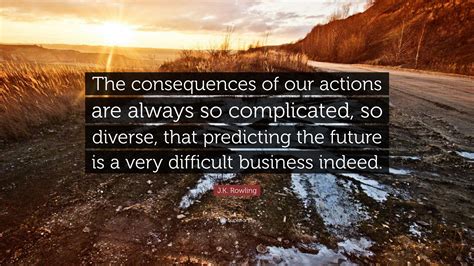 The consequences of our actions are always so complicated, so diverse, that predicting the future is a very difficult business indeed.

J.K. Rowling